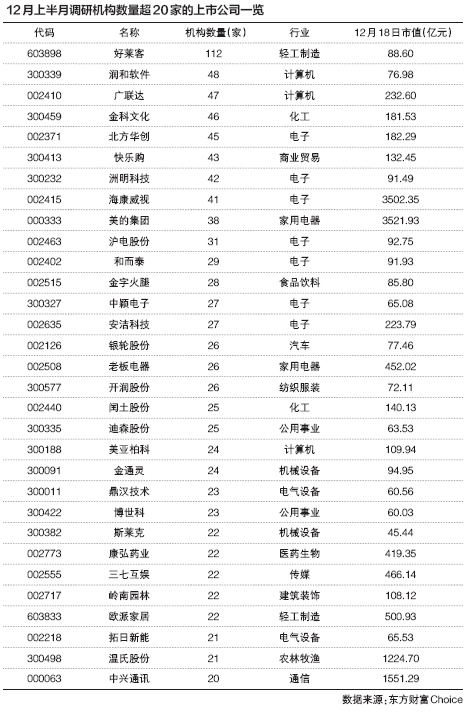 12月上半月调研机构数量超20家的上市公司一览

| 代码 | 名称 | 机构数量(家) | 行业 | 12月18日市值(亿元) |
|---|---|---|---|---|
| 603898 | 好莱客 | 112 | 轻工制造 | 88.60 |
| 300339 | 润和软件 | 48 | 计算机 | 76.98 |
| 002410 | 广联达 | 47 | 计算机 | 232.60 |
| 300459 | 金科文化 | 46 | 化工 | 181.53 |
| 002371 | 北方华创 | 45 | 电子 | 182.29 |
| 300413 | 快乐购 | 43 | 商业贸易 | 132.45 |
| 300232 | 洲明科技 | 42 | 电子 | 91.49 |
| 002415 | 海康威视 | 41 | 电子 | 3502.35 |
| 000333 | 美的集团 | 38 | 家用电器 | 3521.93 |
| 002463 | 沪电股份 | 31 | 电子 | 92.75 |
| 002402 | 和而泰 | 29 | 电子 | 91.93 |
| 002515 | 金字火腿 | 28 | 食品饮料 | 85.80 |
| 300327 | 中颖电子 | 27 | 电子 | 65.08 |
| 002635 | 安洁科技 | 27 | 电子 | 223.79 |
| 002126 | 银轮股份 | 26 | 汽车 | 77.46 |
| 002508 | 老板电器 | 26 | 家用电器 | 452.02 |
| 300577 | 开润股份 | 26 | 纺织服装 | 72.11 |
| 002440 | 闰土股份 | 25 | 化工 | 140.13 |
| 300335 | 迪森股份 | 25 | 公用事业 | 63.53 |
| 300188 | 美亚柏科 | 24 | 计算机 | 109.94 |
| 300091 | 金通灵 | 24 | 机械设备 | 94.95 |
| 300011 | 鼎汉技术 | 23 | 电气设备 | 60.56 |
| 300422 | 博世科 | 23 | 公用事业 | 60.03 |
| 300382 | 斯莱克 | 22 | 机械设备 | 45.44 |
| 002773 | 康弘药业 | 22 | 医药生物 | 419.35 |
| 002555 | 三七互娱 | 22 | 传媒 | 466.14 |
| 002717 | 岭南园林 | 22 | 建筑装饰 | 108.12 |
| 603833 | 欧派家居 | 22 | 轻工制造 | 500.93 |
| 002218 | 拓日新能 | 21 | 电气设备 | 65.53 |
| 300498 | 温氏股份 | 21 | 农林牧渔 | 1224.70 |
| 000063 | 中兴通讯 | 20 | 通信 | 1551.29 |

数据来源:东方财富Choice